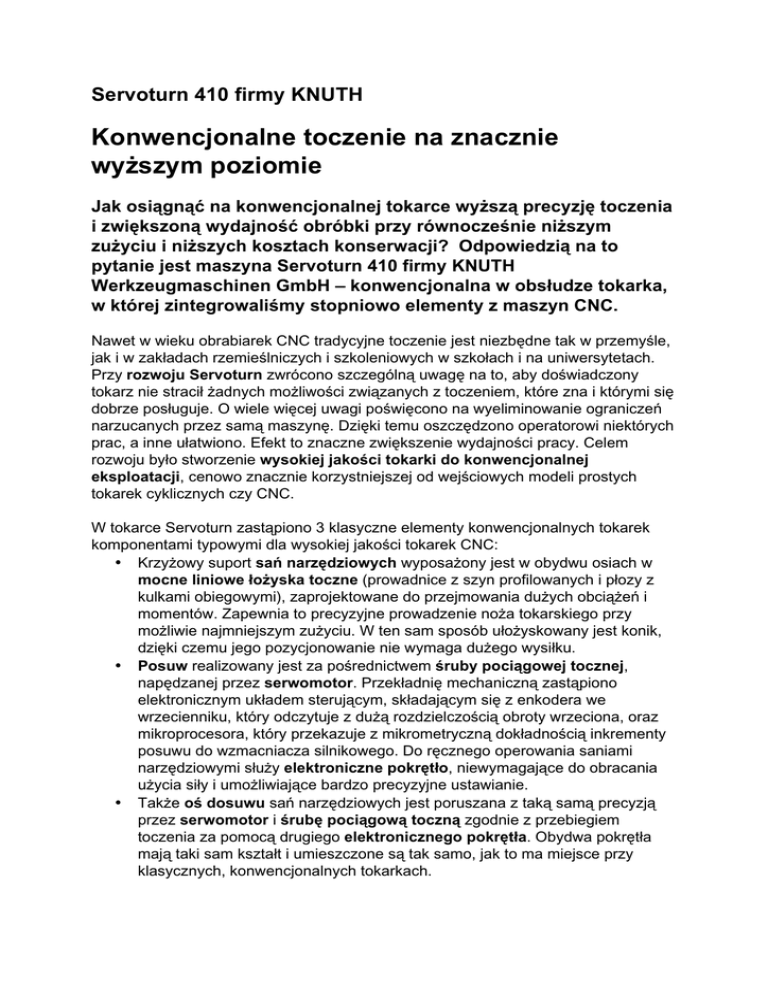 Servoturn 410 firmy KNUTH

Konwencjonalne toczenie na znacznie wyższym poziomie

Jak osiągnąć na konwencjonalnej tokarce wyższą precyzję toczenia i zwiększoną wydajność obróbki przy równocześnie niższym zużyciu i niższych kosztach konserwacji? Odpowiedzią na to pytanie jest maszyna Servoturn 410 firmy KNUTH Werkzeugmaschinen GmbH – konwencjonalna w obsłudze tokarka, w której zintegrowaliśmy stopniowo elementy z maszyn CNC.

Nawet w wieku obrabiarek CNC tradycyjne toczenie jest niezbędne tak w przemyśle, jak i w zakładach rzemieślniczych i szkoleniowych w szkołach i na uniwersytetach. Przy rozwoju Servoturn zwrócono szczególną uwagę na to, aby doświadczony tokarz nie stracił żadnych możliwości związanych z toczeniem, które zna i którymi się dobrze posługuje. O wiele więcej uwagi poświęcono na wyeliminowanie ograniczeń narzucanych przez samą maszynę. Dzięki temu oszczędzono operatorowi niektórych prac, a inne ułatwiono. Efekt to znaczne zwiększenie wydajności pracy. Celem rozwoju było stworzenie wysokiej jakości tokarki do konwencjonalnej eksploatacji, cenowo znacznie korzystniejszej od wejściowych modeli prostych tokarek cyklicznych czy CNC.

W tokarce Servoturn zastąpiono 3 klasyczne elementy konwencjonalnych tokarek komponentami typowymi dla wysokiej jakości tokarek CNC:
• Krzyżowy suport sań narzędziowych wyposażony jest w obydwu osiach w mocne liniowe łożyska toczne (prowadnice z szyn profilowanych i płozy z kulkami obiegowymi), zaprojektowane do przejmowania dużych obciążeń i momentów. Zapewnia to precyzyjne prowadzenie noża tokarskiego przy możliwie najmniejszym zużyciu. W ten sam sposób ułożyskowany jest konik, dzięki czemu jego pozycjonowanie nie wymaga dużego wysiłku.
• Posuw realizowany jest za pośrednictwem śruby pociągowej tocznej, napędzanej przez serwomotor. Przekładnię mechaniczną zastąpiono elektronicznym układem sterującym, składającym się z enkodera we wrzecienniku, który odczytuje z dużą rozdzielczością obroty wrzeciona, oraz mikroprocesora, który przekazuje z mikrometryczną dokładnością inkrementy posuwu do wzmacniacza silnikowego. Do ręcznego operowania saniami narzędziowymi służy elektroniczne pokrętło, niewymagające do obracania użycia siły i umożliwiające bardzo precyzyjne ustawianie.
• Także oś dosuwu sań narzędziowych jest poruszana z taką samą precyzją przez serwomotor i śrubę pociągową toczną zgodnie z przebiegiem toczenia za pomocą drugiego elektronicznego pokrętła. Obydwa pokrętła mają taki sam kształt i umieszczone są tak samo, jak to ma miejsce przy klasycznych, konwencjonalnych tokarkach.